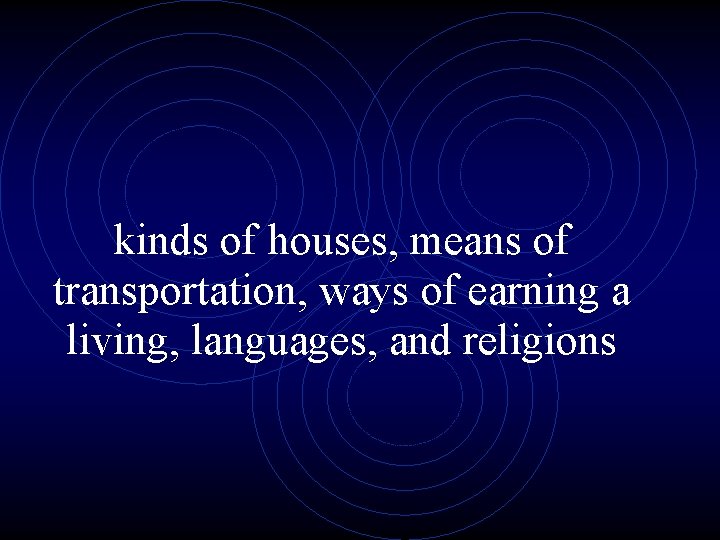 kinds of houses, means of transportation, ways of earning a living, languages, and religions